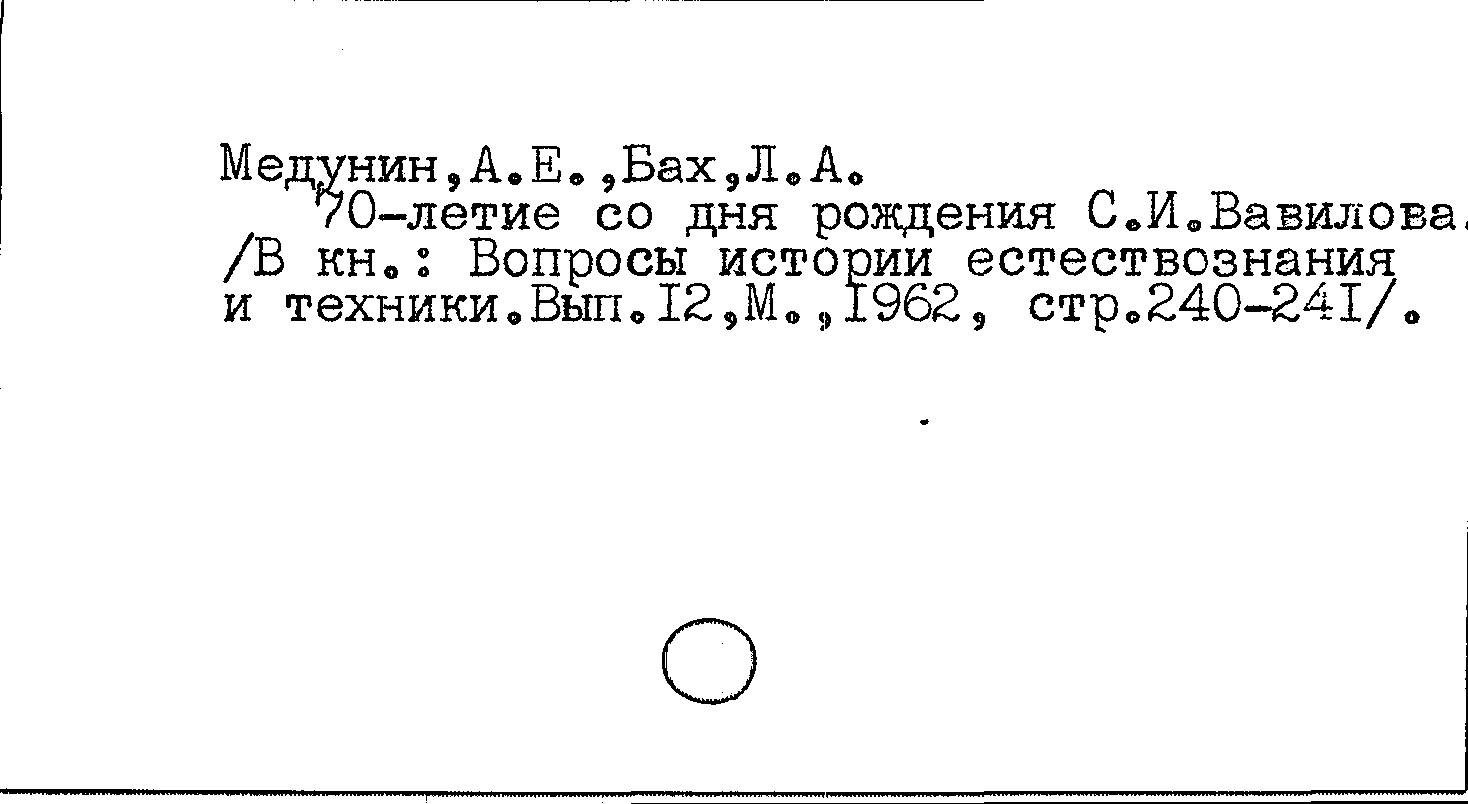 Медунин,А.Е.,Бах,Л.А.

70-летие со дня рождения С.И.Вавилова. /В кн.: Вопросы истории естествознания и техники.Вып.I2,М.,I962, стр.240-24I/.